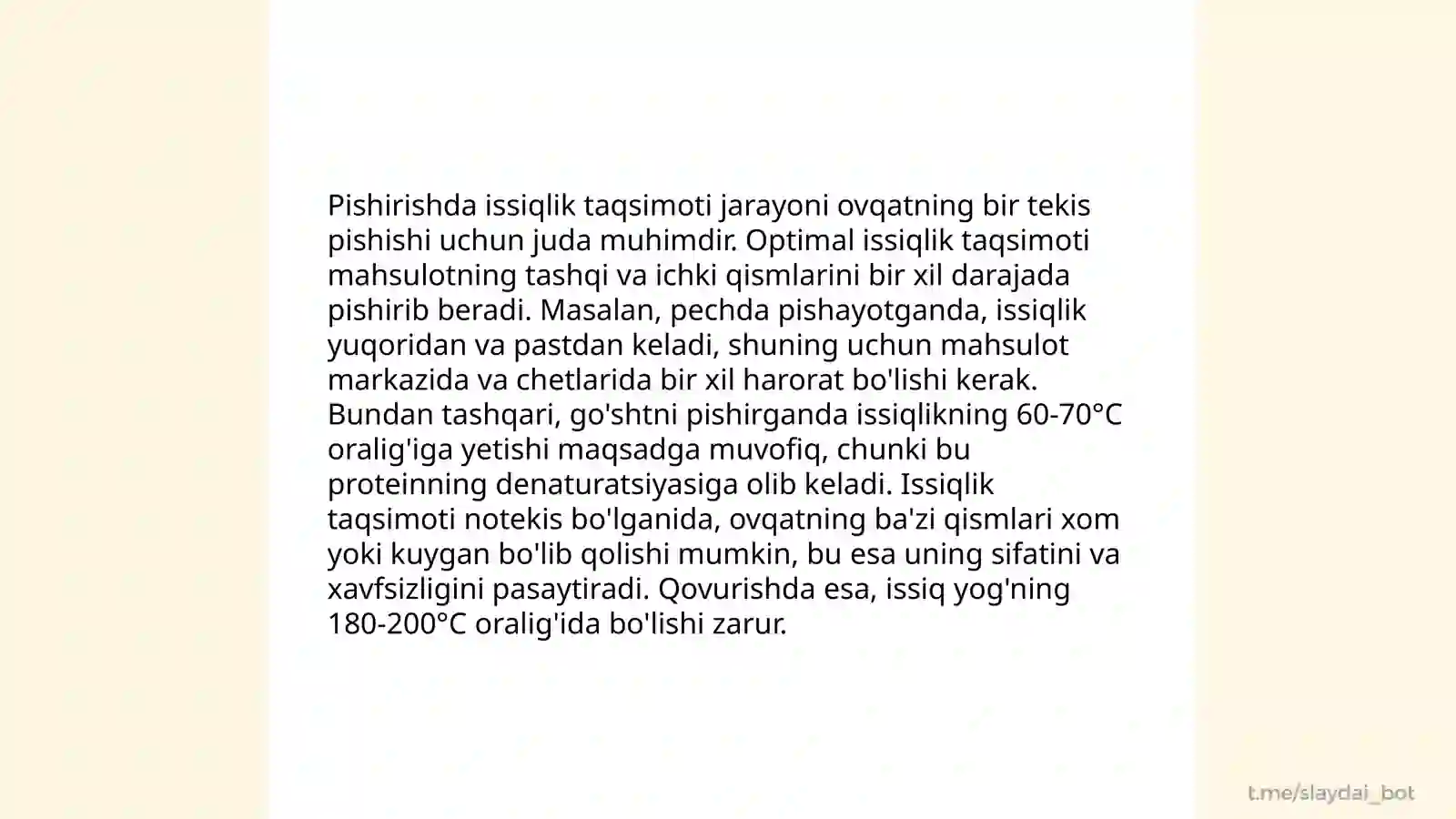 Pishirishda issiqlik taqsimoti jarayoni ovqatning bir tekis pishishi uchun juda muhimdir. Optimal issiqlik taqsimoti mahsulotning tashqi va ichki qismlarini bir xil darajada pishirib beradi. Masalan, pechda pishayotganda, issiqlik yuqoridan va pastdan keladi, shuning uchun mahsulot markazida va chetlarida bir xil harorat bo'lishi kerak. Bundan tashqari, go'shtni pishirganda issiqlikning 60-70°C oralig'iga yetishi maqsadga muvofiq, chunki bu proteinning denaturatsiyasiga olib keladi. Issiqlik taqsimoti notekis bo'lganida, ovqatning ba'zi qismlari xom yoki kuygan bo'lib qolishi mumkin, bu esa uning sifatini va xavfsizligini pasaytiradi. Qovurishda esa, issiq yog'ning 180-200°C oralig'ida bo'lishi zarur.

t.me/slaydai_bot